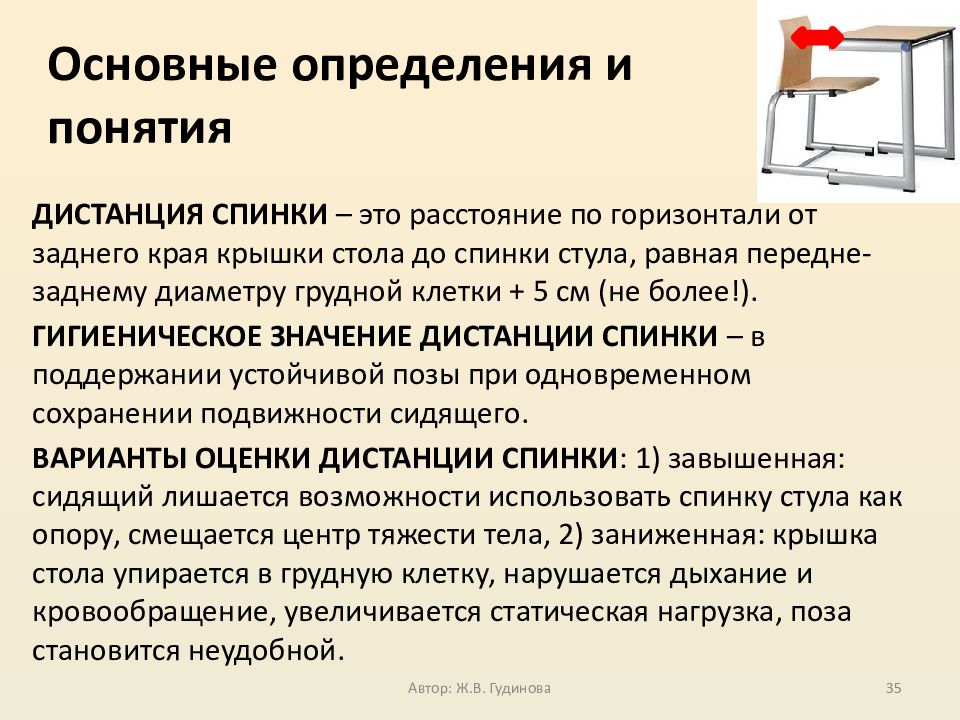 Основные определения и понятия

ДИСТАНЦИЯ СПИНКИ – это расстояние по горизонтали от заднего края крышки стола до спинки стула, равная передне-заднему диаметру грудной клетки + 5 см (не более!).

ГИГИЕНИЧЕСКОЕ ЗНАЧЕНИЕ ДИСТАНЦИИ СПИНКИ – в поддержании устойчивой позы при одновременном сохранении подвижности сидящего.

ВАРИАНТЫ ОЦЕНКИ ДИСТАНЦИИ СПИНКИ: 1) завышенная: сидящий лишается возможности использовать спинку стула как опору, смещается центр тяжести тела, 2) заниженная: крышка стола упирается в грудную клетку, нарушается дыхание и кровообращение, увеличивается статическая нагрузка, поза становится неудобной.

Автор: Ж.В. Гудинова

35